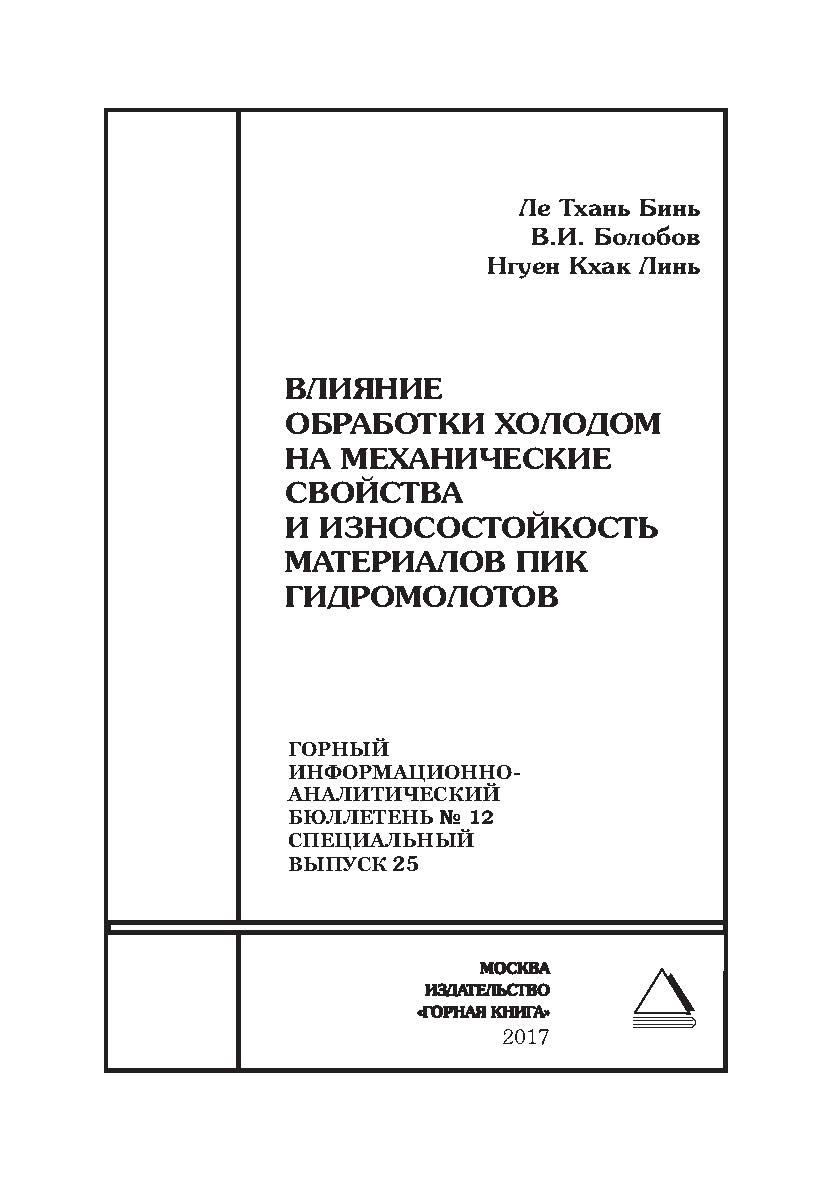 Ле Тхань Бинь
В.И. Болобов
Нгуен Кхак Линь

ВЛИЯНИЕ ОБРАБОТКИ ХОЛОДОМ НА МЕХАНИЧЕСКИЕ СВОЙСТВА И ИЗНОСОСТОЙКОСТЬ МАТЕРИАЛОВ ПИК ГИДРОМОЛОТОВ

ГОРНЫЙ ИНФОРМАЦИОННО-АНАЛИТИЧЕСКИЙ БЮЛЛЕТЕНЬ № 12
СПЕЦИАЛЬНЫЙ ВЫПУСК 25

МОСКВА
ИЗДАТЕЛЬСТВО
«ГОРНАЯ КНИГА»
2017